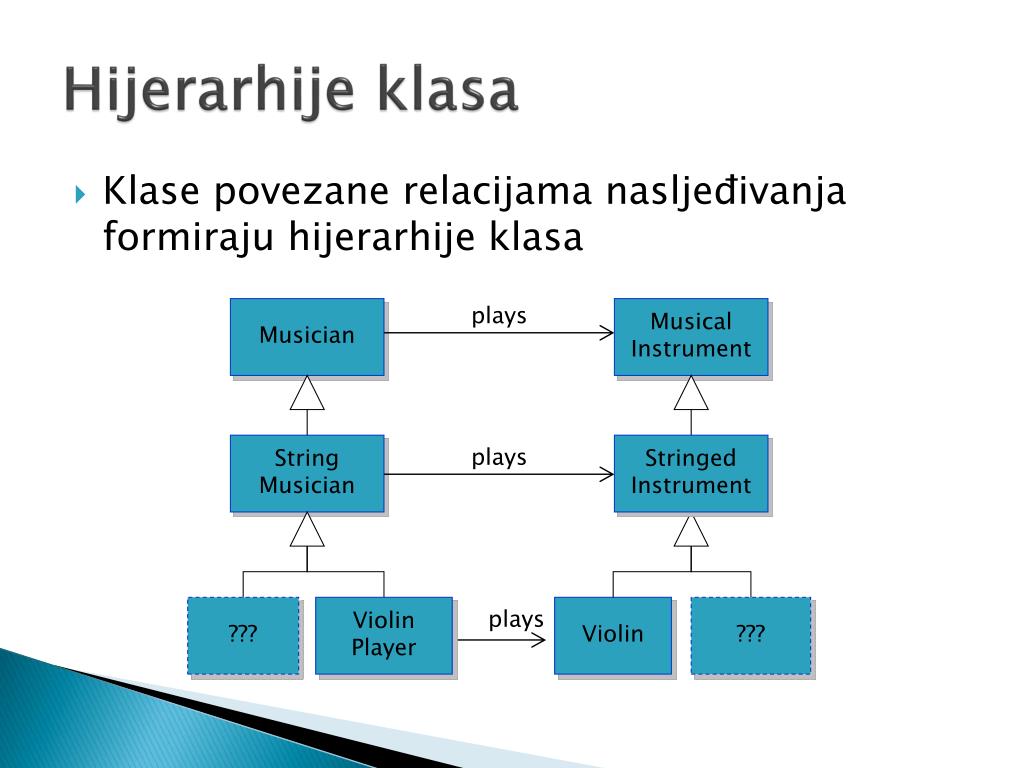 Hijerarhije klasa

Klase povezane relacijama nasljeđivanja formiraju hijerarhije klasa

Musician

plays

Musical Instrument

String Musician

plays

Stringed Instrument

???

Violin Player

plays

Violin

???